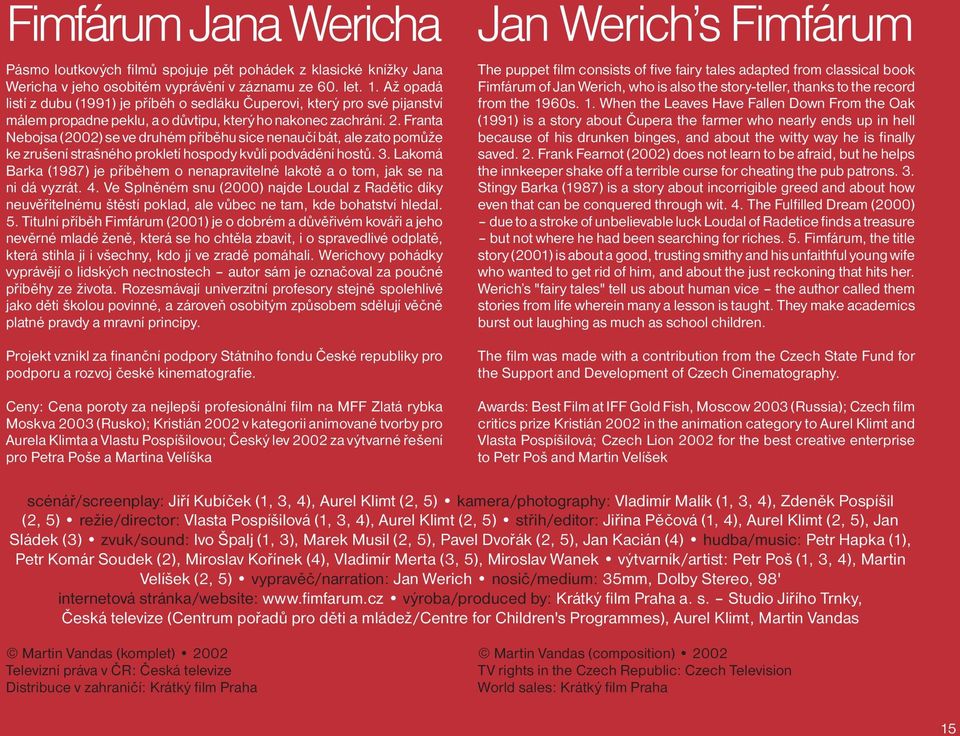 Fimfárum Jana Wericha

Pásmo loutkových filmů spojuje pět pohádek z klasické knížky Jana Wericha v jeho osobitém vyprávění v záznamu ze 60. let. 1. Až opadá listí z dubu (1991) je příběh o sedláku Čuperovi, který pro své pijanství málem propadne peklu, a o důvtipu, který ho nakonec zachrání. 2. Franta Nebojsa (2002) se ve druhém příběhu sice nenaučí bát, ale zato pomůže ke zrušení strašného prokletí hospody kvůli podvádění hostů. 3. Lakomá Barka (1987) je příběhem o nenapravitelné lakotě a o tom, jak se na ni dá vyzrát. 4. Ve Splněném snu (2000) najde Loudal z Radětic díky neuvěřitelnému štěstí poklad, ale vůbec ne tam, kde bohatství hledal. 5. Titulní příběh Fimfárum (2001) je o dobrém a důvěřivém kováři a jeho nevěrné mladé ženě, která se ho chtěla zbavit, i o spravedlivé odplatě, která stihla ji i všechny, kdo jí ve zradě pomáhali. Werichovy pohádky vyprávějí o lidských nectnostech – autor sám je označoval za poučné příběhy ze života. Rozesmávají univerzitní profesory stejně spolehlivě jako děti školou povinné, a zároveň osobitým způsobem sdělují věčně platné pravdy a mravní principy.

Projekt vznikl za finanční podpory Státního fondu České republiky pro podporu a rozvoj české kinematografie.

Ceny: Cena poroty za nejlepší profesionální film na MFF Zlatá rybka Moskva 2003 (Rusko); Kristián 2002 v kategorii animované tvorby pro Aurela Klimta a Vlastu Pospíšilovou; Český lev 2002 za výtvarné řešení pro Petra Poše a Martina Velíška

Jan Werich's Fimfárum

The puppet film consists of five fairy tales adapted from classical book Fimfárum of Jan Werich, who is also the story-teller, thanks to the record from the 1960s. 1. When the Leaves Have Fallen Down From the Oak (1991) is a story about Čupera the farmer who nearly ends up in hell because of his drunken binges, and about the witty way he is finally saved. 2. Frank Fearnot (2002) does not learn to be afraid, but he helps the innkeeper shake off a terrible curse for cheating the pub patrons. 3. Stingy Barka (1987) is a story about incorrigible greed and about how even that can be conquered through wit. 4. The Fulfilled Dream (2000) – due to a stroke of unbelievable luck Loudal of Radetice finds a treasure – but not where he had been searching for riches. 5. Fimfárum, the title story (2001) is about a good, trusting smithy and his unfaithful young wife who wanted to get rid of him, and about the just reckoning that hits her. Werich's "fairy tales" tell us about human vice – the author called them stories from life wherein many a lesson is taught. They make academics burst out laughing as much as school children.

The film was made with a contribution from the Czech State Fund for the Support and Development of Czech Cinematography.

Awards: Best Film at IFF Gold Fish, Moscow 2003 (Russia); Czech film critics prize Kristián 2002 in the animation category to Aurel Klimt and Vlasta Pospíšilová; Czech Lion 2002 for the best creative enterprise to Petr Poš and Martin Velíšek

scénář/screenplay: Jiří Kubíček (1, 3, 4), Aurel Klimt (2, 5) • kamera/photography: Vladimír Malík (1, 3, 4), Zdeněk Pospíšil (2, 5) • režie/director: Vlasta Pospíšilová (1, 3, 4), Aurel Klimt (2, 5) • střih/editor: Jiřina Pěčová (1, 4), Aurel Klimt (2, 5), Jan Sládek (3) • zvuk/sound: Ivo Špalj (1, 3), Marek Musil (2, 5), Pavel Dvořák (2, 5), Jan Kacián (4) • hudba/music: Petr Hapka (1), Petr Komár Soudek (2), Miroslav Kořínek (4), Vladimír Merta (3, 5), Miroslav Wanek • výtvarník/artist: Petr Poš (1, 3, 4), Martin Velíšek (2, 5) • vypravěč/narration: Jan Werich • nosič/medium: 35mm, Dolby Stereo, 98' internetová stránka/website: www.fimfarum.cz • výroba/produced by: Krátký film Praha a. s. – Studio Jiřího Trnky, Česká televize (Centrum pořadů pro děti a mládež/Centre for Children's Programmes), Aurel Klimt, Martin Vandas

© Martin Vandas (komplet) • 2002
Televizní práva v ČR: Česká televize
Distribuce v zahraničí: Krátký film Praha

© Martin Vandas (composition) • 2002
TV rights in the Czech Republic: Czech Television
World sales: Krátký film Praha

15